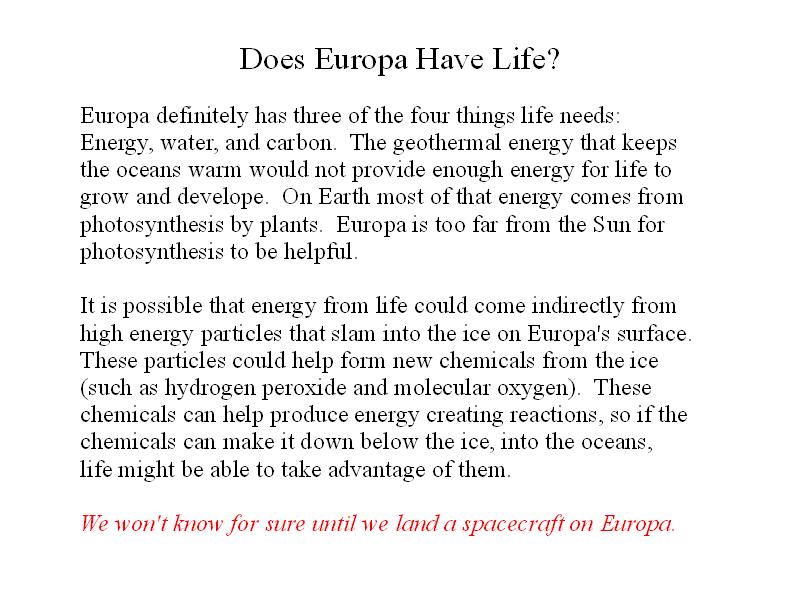 Does Europa Have Life?

Europa definitely has three of the four things life needs: Energy, water, and carbon. The geothermal energy that keeps the oceans warm would not provide enough energy for life to grow and develope. On Earth most of that energy comes from photosynthesis by plants. Europa is too far from the Sun for photosynthesis to be helpful.

It is possible that energy from life could come indirectly from high energy particles that slam into the ice on Europa's surface. These particles could help form new chemicals from the ice (such as hydrogen peroxide and molecular oxygen). These chemicals can help produce energy creating reactions, so if the chemicals can make it down below the ice, into the oceans, life might be able to take advantage of them.

We won't know for sure until we land a spacecraft on Europa.